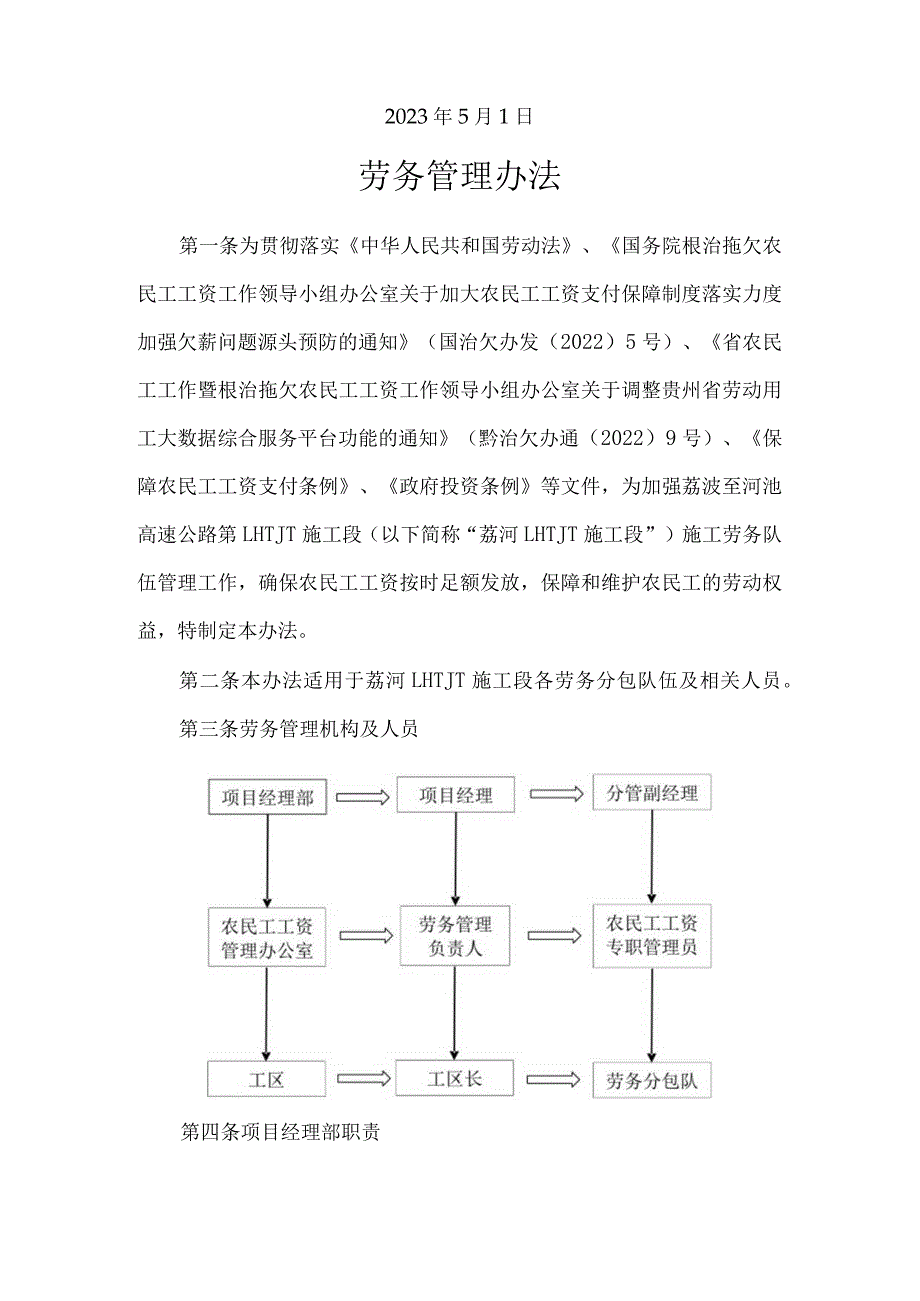 2023年5月1日

劳务管理办法

第一条为贯彻落实《中华人民共和国劳动法》、《国务院根治拖欠农民工工资工作领导小组办公室关于加大农民工工资支付保障制度落实力度加强欠薪问题源头预防的通知》（国治欠办发（2022）5号）、《省农民工工作暨根治拖欠农民工工资工作领导小组办公室关于调整贵州省劳动用工大数据综合服务平台功能的通知》（黔治欠办通（2022）9号）、《保障农民工工资支付条例》、《政府投资条例》等文件，为加强荔波至河池高速公路第LHTJT施工段（以下简称“荔河LHTJT施工段”）施工劳务队伍管理工作，确保农民工工资按时足额发放，保障和维护农民工的劳动权益，特制定本办法。

第二条本办法适用于荔河LHTJT施工段各劳务分包队伍及相关人员。

第三条劳务管理机构及人员

项目经理部
项目经理
分管副经理
农民工工资管理办公室
劳务管理负责人
农民工工资专职管理员
工区
工区长
劳务分包队

第四条项目经理部职责